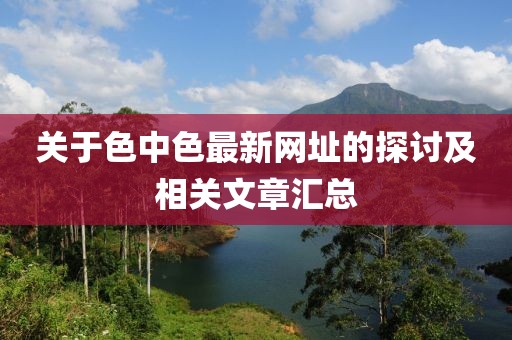 关于色中色最新网址的探讨及相关文章汇总